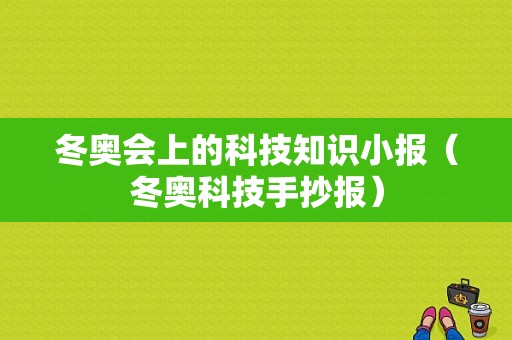 冬奥会上的科技知识小报（冬奥科技手抄报）